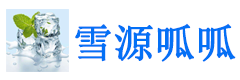 雪源呱呱